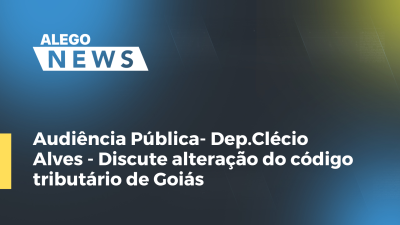 ALEGO
NEWS

Audiência Pública- Dep.Clécio Alves - Discute alteração do código tributário de Goiás